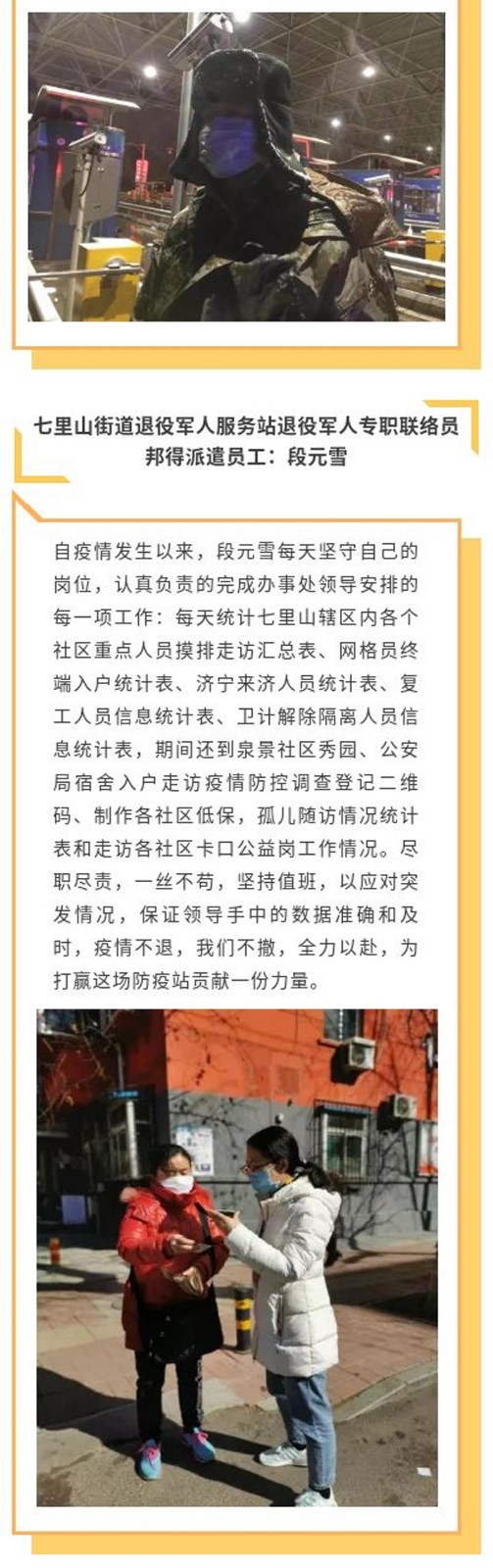 七里山街道退役军人服务站退役军人专职联络员
邦得派遣员工：段元雪

自疫情发生以来，段元雪每天坚守自己的岗位，认真负责的完成办事处领导安排的每一项工作：每天统计七里山辖区内各个社区重点人员摸排走访汇总表、网格员终端入户统计表、济宁来济人员统计表、复工人员信息统计表、卫计解除隔离人员信息统计表，期间还到泉景社区秀园、公安局宿舍入户走访疫情防控调查登记二维码、制作各社区低保，孤儿随访情况统计表和走访各社区卡口公益岗工作情况。尽职尽责，一丝不苟，坚持值班，以应对突发情况，保证领导手中的数据准确和及时，疫情不退，我们不撤，全力以赴，为打赢这场防疫站贡献一份力量。